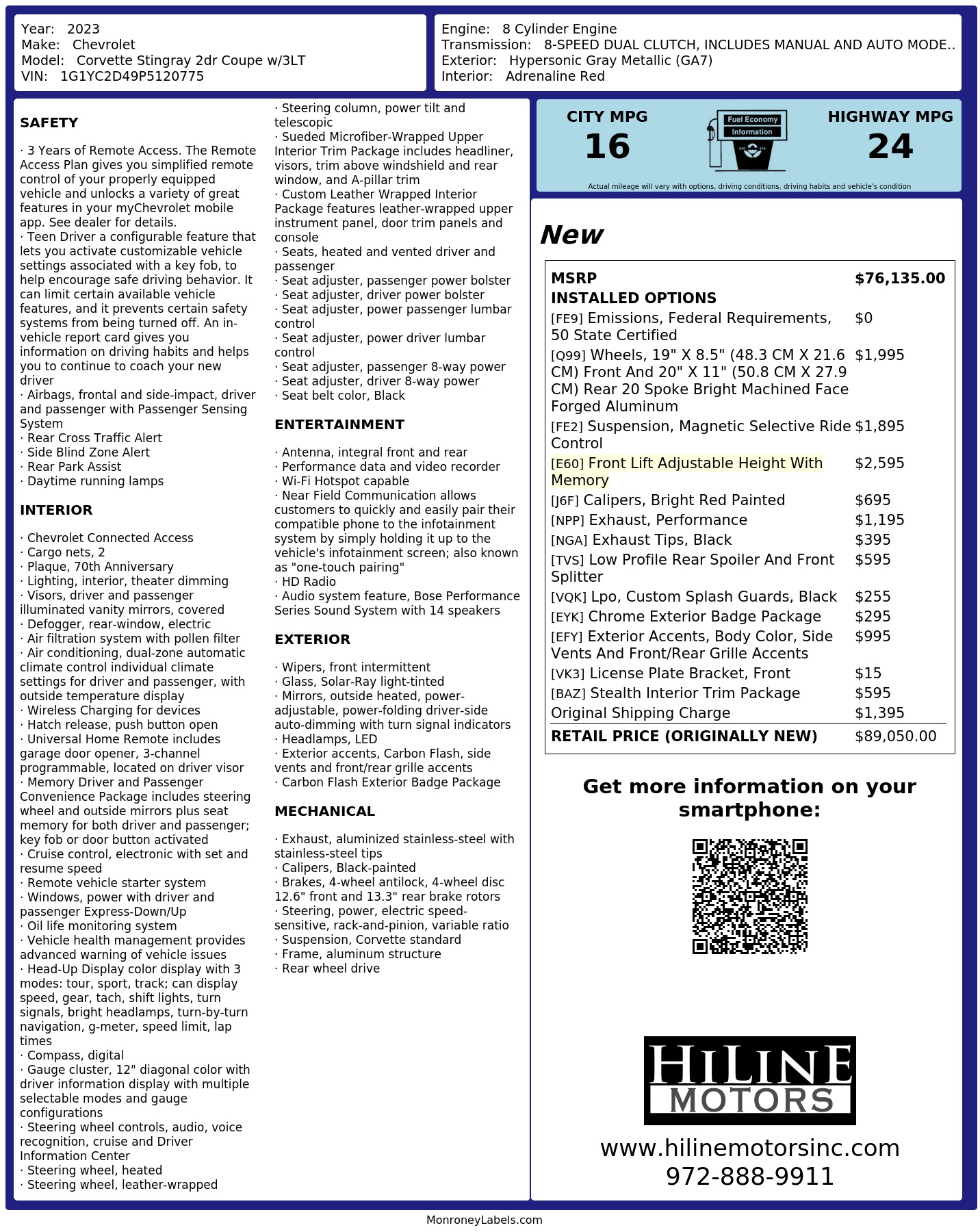 Year: 2023
Make: Chevrolet
Model: Corvette Stingray 2dr Coupe w/3LT
VIN: 1G1YC2D49P5120775

Engine: 8 Cylinder Engine
Transmission: 8-SPEED DUAL CLUTCH, INCLUDES MANUAL AND AUTO MODE..
Exterior: Hypersonic Gray Metallic (GA7)
Interior: Adrenaline Red

SAFETY

· 3 Years of Remote Access. The Remote Access Plan gives you simplified remote control of your properly equipped vehicle and unlocks a variety of great features in your myChevrolet mobile app. See dealer for details.
· Teen Driver a configurable feature that lets you activate customizable vehicle settings associated with a key fob, to help encourage safe driving behavior. It can limit certain available vehicle features, and it prevents certain safety systems from being turned off. An in-vehicle report card gives you information on driving habits and helps you to continue to coach your new driver
· Airbags, frontal and side-impact, driver and passenger with Passenger Sensing System
· Rear Cross Traffic Alert
· Side Blind Zone Alert
· Rear Park Assist
· Daytime running lamps

INTERIOR

· Chevrolet Connected Access
· Cargo nets, 2
· Plaque, 70th Anniversary
· Lighting, interior, theater dimming
· Visors, driver and passenger illuminated vanity mirrors, covered
· Defogger, rear-window, electric
· Air filtration system with pollen filter
· Air conditioning, dual-zone automatic climate control individual climate settings for driver and passenger, with outside temperature display
· Wireless Charging for devices
· Hatch release, push button open
· Universal Home Remote includes garage door opener, 3-channel programmable, located on driver visor
· Memory Driver and Passenger Convenience Package includes steering wheel and outside mirrors plus seat memory for both driver and passenger; key fob or door button activated
· Cruise control, electronic with set and resume speed
· Remote vehicle starter system
· Windows, power with driver and passenger Express-Down/Up
· Oil life monitoring system
· Vehicle health management provides advanced warning of vehicle issues
· Head-Up Display color display with 3 modes: tour, sport, track; can display speed, gear, tach, shift lights, turn signals, bright headlamps, turn-by-turn navigation, g-meter, speed limit, lap times
· Compass, digital
· Gauge cluster, 12" diagonal color with driver information display with multiple selectable modes and gauge configurations
· Steering wheel controls, audio, voice recognition, cruise and Driver Information Center
· Steering wheel, heated
· Steering wheel, leather-wrapped
· Steering column, power tilt and telescopic
· Sueded Microfiber-Wrapped Upper Interior Trim Package includes headliner, visors, trim above windshield and rear window, and A-pillar trim
· Custom Leather Wrapped Interior Package features leather-wrapped upper instrument panel, door trim panels and console
· Seats, heated and vented driver and passenger
· Seat adjuster, passenger power bolster
· Seat adjuster, driver power bolster
· Seat adjuster, power passenger lumbar control
· Seat adjuster, power driver lumbar control
· Seat adjuster, passenger 8-way power
· Seat adjuster, driver 8-way power
· Seat belt color, Black

ENTERTAINMENT

· Antenna, integral front and rear
· Performance data and video recorder
· Wi-Fi Hotspot capable
· Near Field Communication allows customers to quickly and easily pair their compatible phone to the infotainment system by simply holding it up to the vehicle's infotainment screen; also known as "one-touch pairing"
· HD Radio
· Audio system feature, Bose Performance Series Sound System with 14 speakers

EXTERIOR

· Wipers, front intermittent
· Glass, Solar-Ray light-tinted
· Mirrors, outside heated, power-adjustable, power-folding driver-side auto-dimming with turn signal indicators
· Headlamps, LED
· Exterior accents, Carbon Flash, side vents and front/rear grille accents
· Carbon Flash Exterior Badge Package

MECHANICAL

· Exhaust, aluminized stainless-steel with stainless-steel tips
· Calipers, Black-painted
· Brakes, 4-wheel antilock, 4-wheel disc 12.6" front and 13.3" rear brake rotors
· Steering, power, electric speed-sensitive, rack-and-pinion, variable ratio
· Suspension, Corvette standard
· Frame, aluminum structure
· Rear wheel drive

CITY MPG
16
Fuel Economy Information
HIGHWAY MPG
24
Actual mileage will vary with options, driving conditions, driving habits and vehicle's condition

New

| MSRP | $76,135.00 |
|---|---|
| INSTALLED OPTIONS | |
| [FE9] Emissions, Federal Requirements, 50 State Certified | $0 |
| [Q99] Wheels, 19" X 8.5" (48.3 CM X 21.6 CM) Front And 20" X 11" (50.8 CM X 27.9 CM) Rear 20 Spoke Bright Machined Face Forged Aluminum | $1,995 |
| [FE2] Suspension, Magnetic Selective Ride Control | $1,895 |
| [E60] Front Lift Adjustable Height With Memory | $2,595 |
| [J6F] Calipers, Bright Red Painted | $695 |
| [NPP] Exhaust, Performance | $1,195 |
| [NGA] Exhaust Tips, Black | $395 |
| [TVS] Low Profile Rear Spoiler And Front Splitter | $595 |
| [VQK] Lpo, Custom Splash Guards, Black | $255 |
| [EYK] Chrome Exterior Badge Package | $295 |
| [EFY] Exterior Accents, Body Color, Side Vents And Front/Rear Grille Accents | $995 |
| [VK3] License Plate Bracket, Front | $15 |
| [BAZ] Stealth Interior Trim Package | $595 |
| Original Shipping Charge | $1,395 |
| RETAIL PRICE (ORIGINALLY NEW) | $89,050.00 |

Get more information on your smartphone:

HILINE MOTORS
www.hilinemotorsinc.com
972-888-9911

MonroneyLabels.com